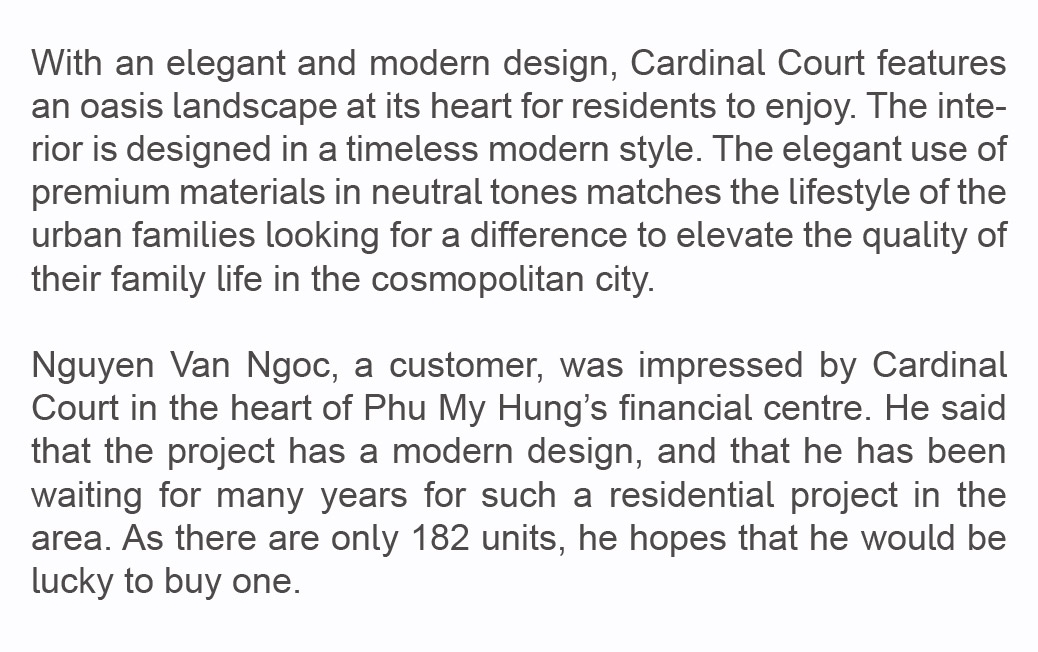 With an elegant and modern design, Cardinal Court features an oasis landscape at its heart for residents to enjoy. The interior is designed in a timeless modern style. The elegant use of premium materials in neutral tones matches the lifestyle of the urban families looking for a difference to elevate the quality of their family life in the cosmopolitan city.

Nguyen Van Ngoc, a customer, was impressed by Cardinal Court in the heart of Phu My Hung's financial centre. He said that the project has a modern design, and that he has been waiting for many years for such a residential project in the area. As there are only 182 units, he hopes that he would be lucky to buy one.